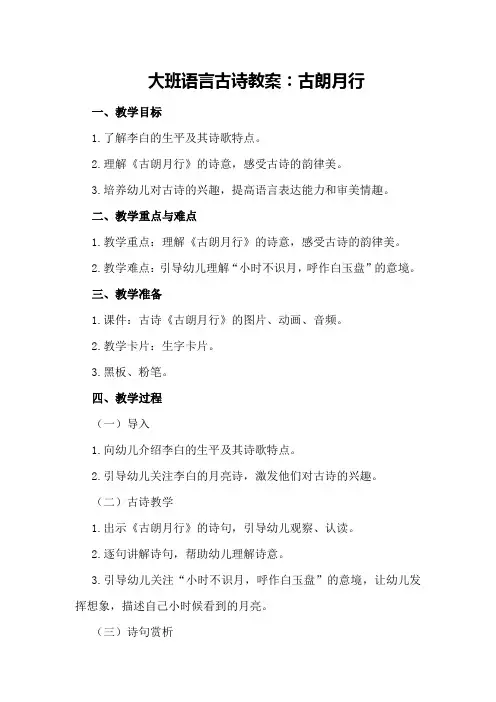 大班语言古诗教案：古朗月行

一、教学目标

1.了解李白的生平及其诗歌特点。

2.理解《古朗月行》的诗意，感受古诗的韵律美。

3.培养幼儿对古诗的兴趣，提高语言表达能力和审美情趣。

二、教学重点与难点

1.教学重点：理解《古朗月行》的诗意，感受古诗的韵律美。

2.教学难点：引导幼儿理解“小时不识月，呼作白玉盘”的意境。

三、教学准备

1.课件：古诗《古朗月行》的图片、动画、音频。

2.教学卡片：生字卡片。

3.黑板、粉笔。

四、教学过程

（一）导入

1.向幼儿介绍李白的生平及其诗歌特点。

2.引导幼儿关注李白的月亮诗，激发他们对古诗的兴趣。

（二）古诗教学

1.出示《古朗月行》的诗句，引导幼儿观察、认读。

2.逐句讲解诗句，帮助幼儿理解诗意。

3.引导幼儿关注“小时不识月，呼作白玉盘”的意境，让幼儿发挥想象，描述自己小时候看到的月亮。

（三）诗句赏析